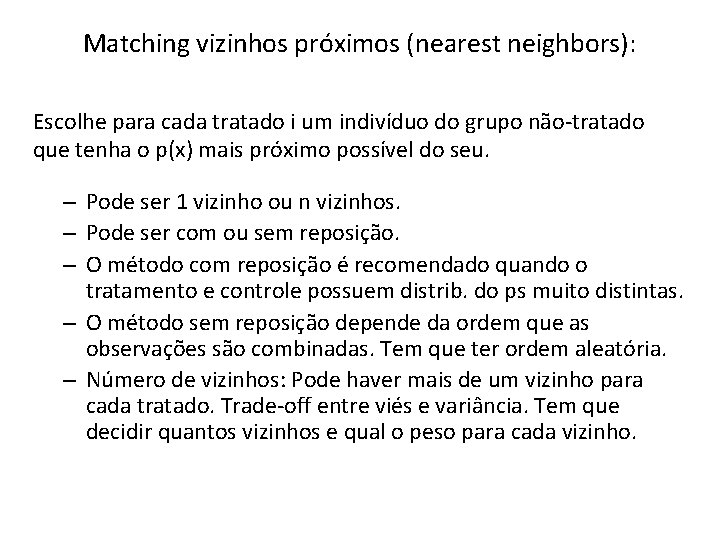 Matching vizinhos próximos (nearest neighbors):

Escolhe para cada tratado i um indivíduo do grupo não-tratado que tenha o p(x) mais próximo possível do seu.

– Pode ser 1 vizinho ou n vizinhos.
– Pode ser com ou sem reposição.
– O método com reposição é recomendado quando o tratamento e controle possuem distrib. do ps muito distintas.
– O método sem reposição depende da ordem que as observações são combinadas. Tem que ter ordem aleatória.
– Número de vizinhos: Pode haver mais de um vizinho para cada tratado. Trade-off entre viés e variância. Tem que decidir quantos vizinhos e qual o peso para cada vizinho.